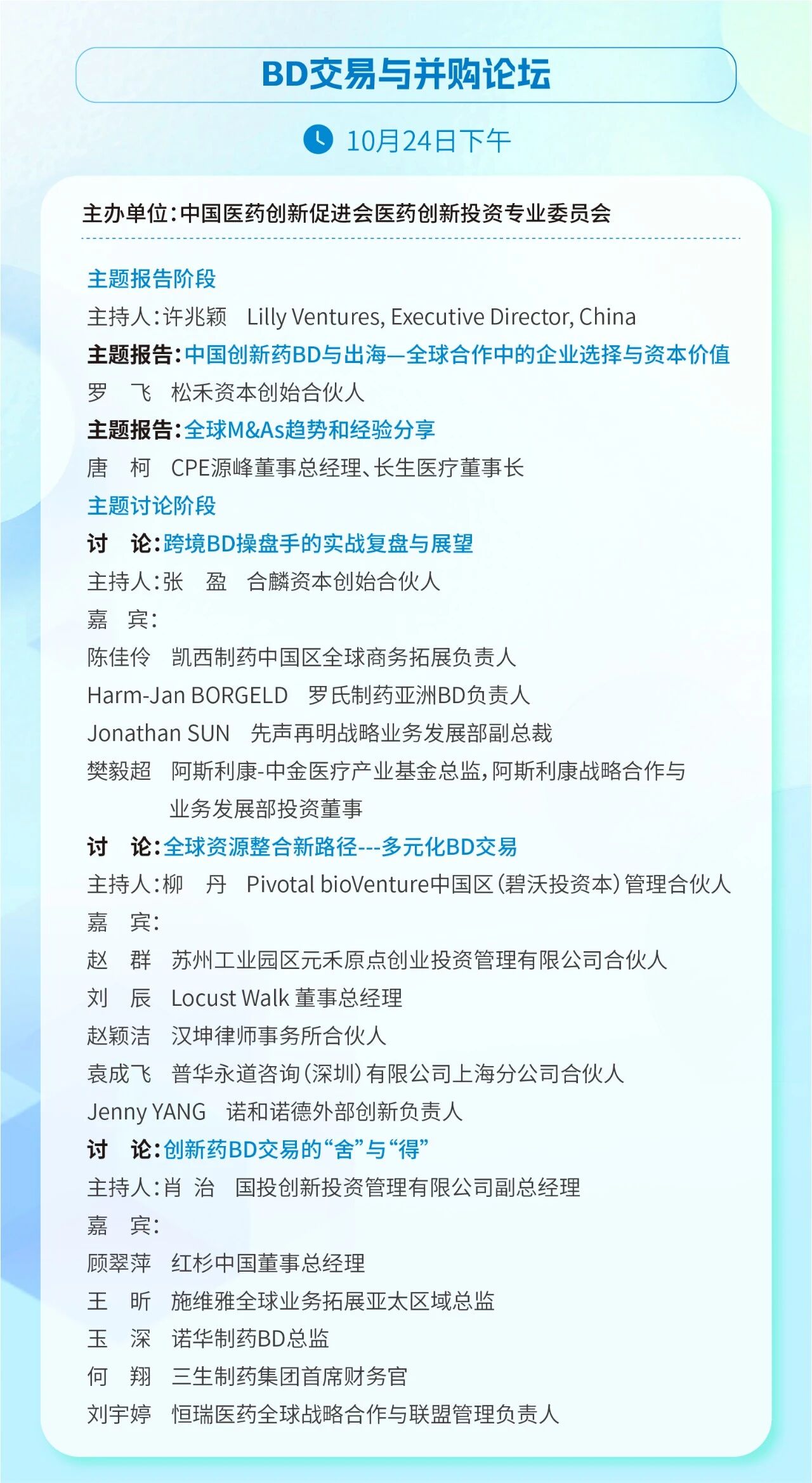 BD交易与并购论坛

10月24日下午

主办单位：中国医药创新促进会医药创新投资专业委员会

主题报告阶段

主持人：许兆颖　Lilly Ventures, Executive Director, China

主题报告：中国创新药BD与出海—全球合作中的企业选择与资本价值

罗　飞　松禾资本创始合伙人

主题报告：全球M&As趋势和经验分享

唐　柯　CPE源峰董事总经理、长生医疗董事长

主题讨论阶段

讨　论：跨境BD操盘手的实战复盘与展望

主持人：张　盈　合麟资本创始合伙人

嘉　宾：

陈佳伶　凯西制药中国区全球商务拓展负责人

Harm-Jan BORGELD　罗氏制药亚洲BD负责人

Jonathan SUN　先声再明战略业务发展部副总裁

樊毅超　阿斯利康-中金医疗产业基金总监，阿斯利康战略合作与业务发展部投资董事

讨　论：全球资源整合新路径---多元化BD交易

主持人：柳　丹　Pivotal bioVenture中国区（碧沃投资本）管理合伙人

嘉　宾：

赵　群　苏州工业园区元禾原点创业投资管理有限公司合伙人

刘　辰　Locust Walk 董事总经理

赵颖洁　汉坤律师事务所合伙人

袁成飞　普华永道咨询（深圳）有限公司上海分公司合伙人

Jenny YANG　诺和诺德外部创新负责人

讨　论：创新药BD交易的“舍”与“得”

主持人：肖　治　国投创新投资管理有限公司副总经理

嘉　宾：

顾翠萍　红杉中国董事总经理

王　昕　施维雅全球业务拓展亚太区域总监

玉　深　诺华制药BD总监

何　翔　三生制药集团首席财务官

刘宇婷　恒瑞医药全球战略合作与联盟管理负责人